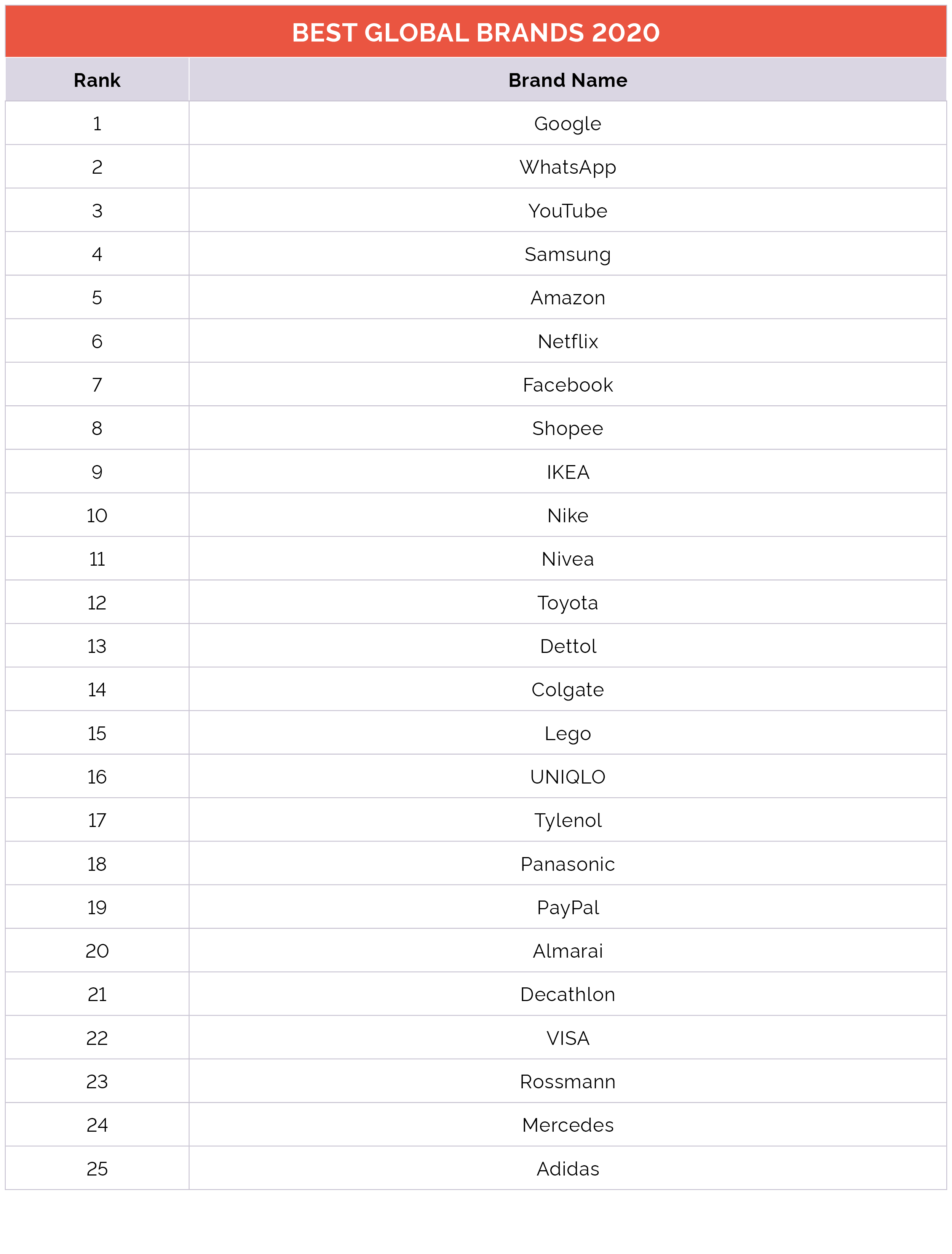 BEST GLOBAL BRANDS 2020

| Rank | Brand Name |
|---|---|
| 1 | Google |
| 2 | WhatsApp |
| 3 | YouTube |
| 4 | Samsung |
| 5 | Amazon |
| 6 | Netflix |
| 7 | Facebook |
| 8 | Shopee |
| 9 | IKEA |
| 10 | Nike |
| 11 | Nivea |
| 12 | Toyota |
| 13 | Dettol |
| 14 | Colgate |
| 15 | Lego |
| 16 | UNIQLO |
| 17 | Tylenol |
| 18 | Panasonic |
| 19 | PayPal |
| 20 | Almarai |
| 21 | Decathlon |
| 22 | VISA |
| 23 | Rossmann |
| 24 | Mercedes |
| 25 | Adidas |